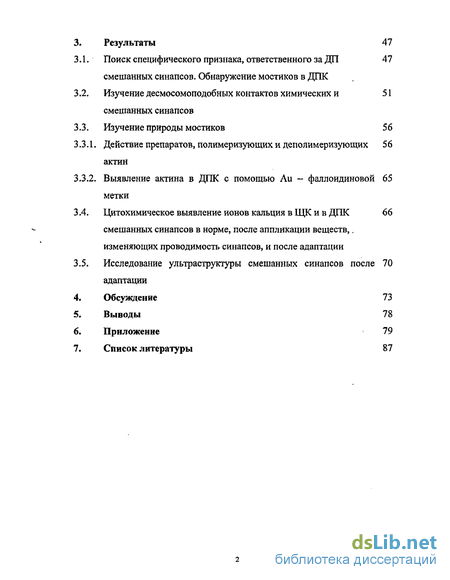 3. Результаты 47

3.1. Поиск специфического признака, ответственного за ДП смешанных синапсов. Обнаружение мостиков в ДПК 47

3.2. Изучение десмосомоподобных контактов химических и смешанных синапсов 51

3.3. Изучение природы мостиков 56

3.3.1. Действие препаратов, полимеризующих и деполимеризующих актин 56

3.3.2. Выявление актина в ДПК с помощью Au – фаллоидиновой метки 65

3.4. Цитохимическое выявление ионов кальция в ЩК и в ДПК смешанных синапсов в норме, после аппликации веществ, изменяющих проводимость синапсов, и после адаптации 66

3.5. Исследование ультраструктуры смешанных синапсов после адаптации 70

4. Обсуждение 73

5. Выводы 78

6. Приложение 79

7. Список литературы 87

2

dsLib.net
библиотека диссертаций